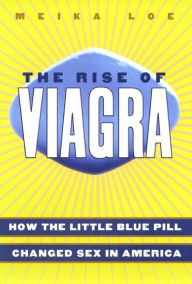 MEIKA LOE

THE RISE OF
VIAGRA

HOW THE LITTLE BLUE PILL
CHANGED SEX IN AMERICA